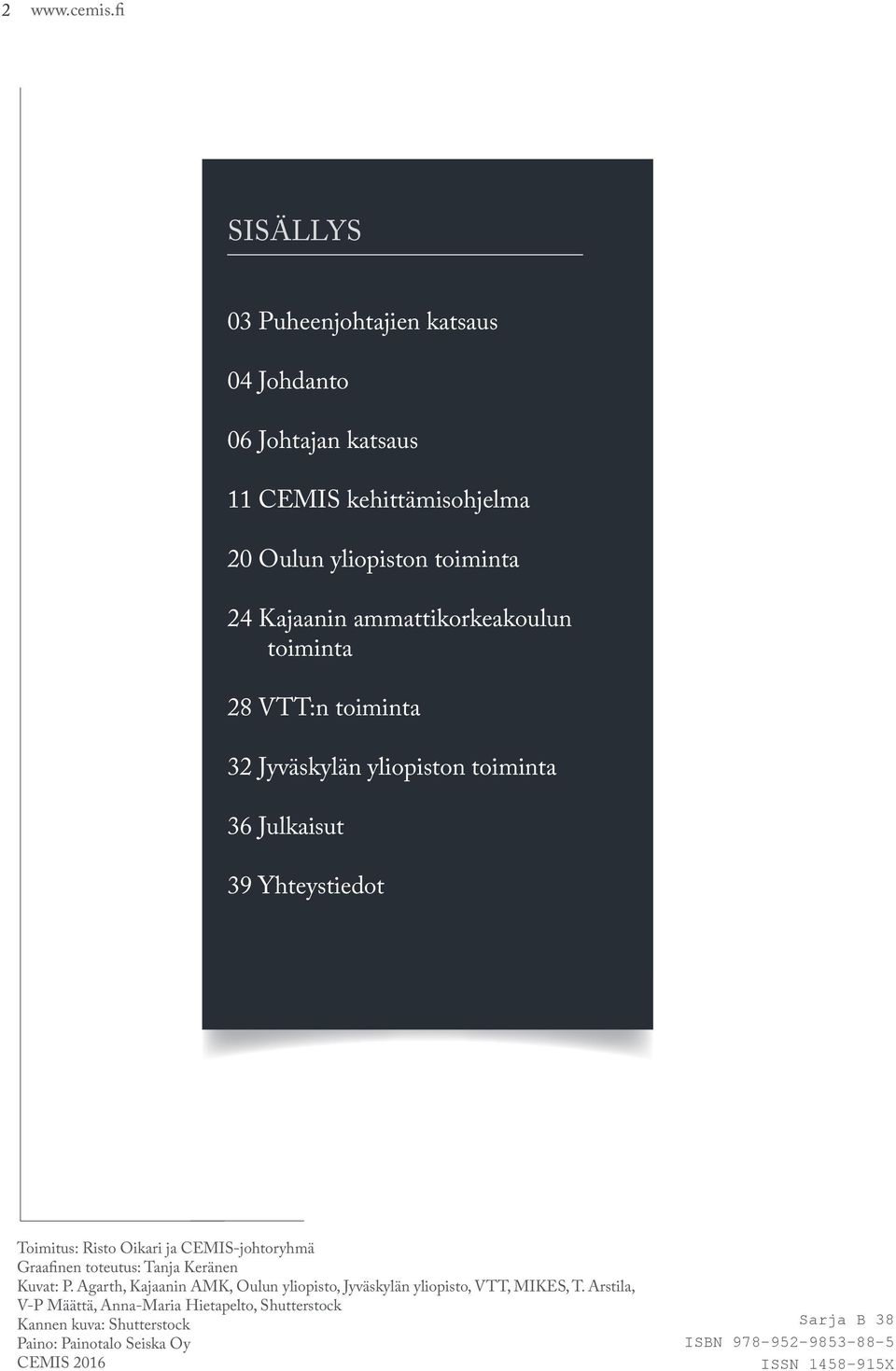 2 www.cemis.fi

SISÄLLYS

03 Puheenjohtajien katsaus

04 Johdanto

06 Johtajan katsaus

11 CEMIS kehittämisohjelma

20 Oulun yliopiston toiminta

24 Kajaanin ammattikorkeakoulun toiminta

28 VTT:n toiminta

32 Jyväskylän yliopiston toiminta

36 Julkaisut

39 Yhteystiedot

Toimitus: Risto Oikari ja CEMIS-johtoryhmä
Graafinen toteutus: Tanja Keränen
Kuvat: P. Agarth, Kajaanin AMK, Oulun yliopisto, Jyväskylän yliopisto, VTT, MIKES, T. Arstila, V-P Määttä, Anna-Maria Hietapelto, Shutterstock
Kannen kuva: Shutterstock
Paino: Painotalo Seiska Oy
CEMIS 2016

Sarja B 38
ISBN 978-952-9853-88-5
ISSN 1458-915X